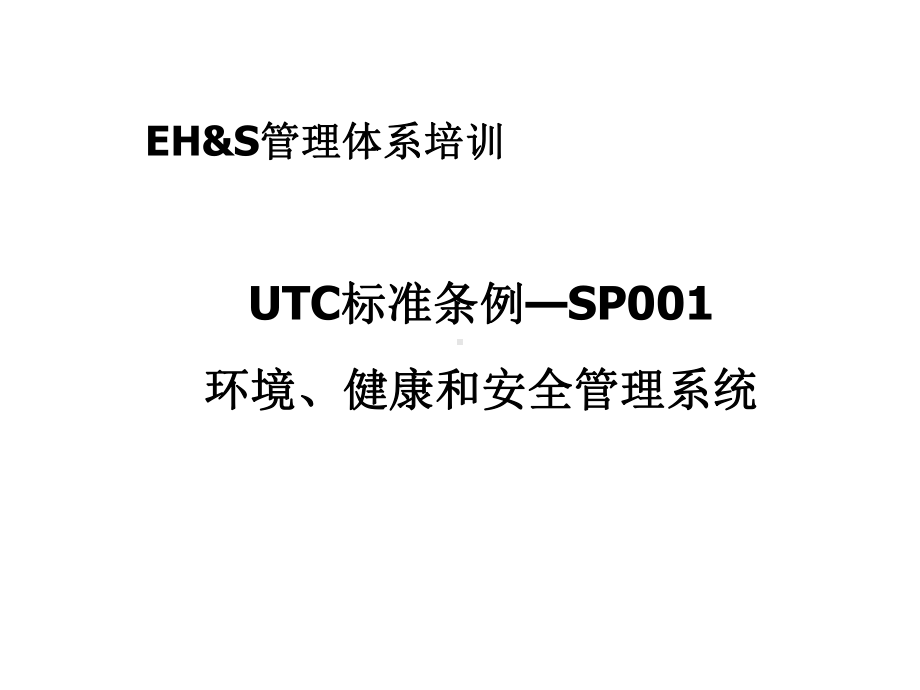 EH&S管理体系培训

UTC标准条例—SP001

环境、健康和安全管理系统